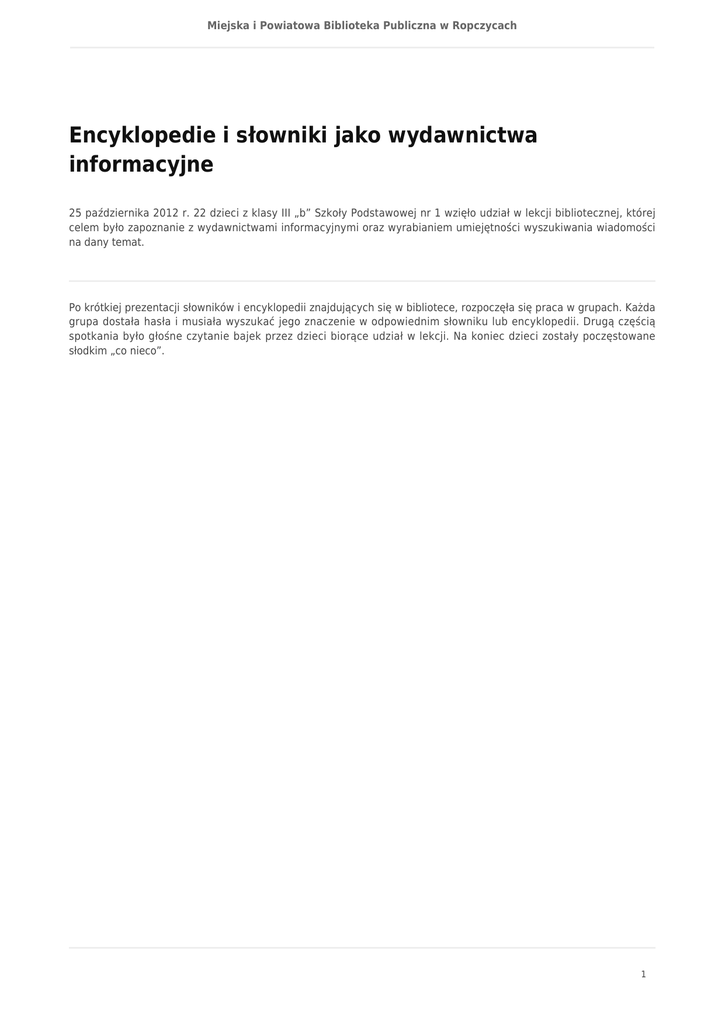 Miejska i Powiatowa Biblioteka Publiczna w Ropczycach

Encyklopedie i słowniki jako wydawnictwa informacyjne

25 października 2012 r. 22 dzieci z klasy III „b" Szkoły Podstawowej nr 1 wzięło udział w lekcji bibliotecznej, której celem było zapoznanie z wydawnictwami informacyjnymi oraz wyrabianiem umiejętności wyszukiwania wiadomości na dany temat.

Po krótkiej prezentacji słowników i encyklopedii znajdujących się w bibliotece, rozpoczęła się praca w grupach. Każda grupa dostała hasła i musiała wyszukać jego znaczenie w odpowiednim słowniku lub encyklopedii. Drugą częścią spotkania było głośne czytanie bajek przez dzieci biorące udział w lekcji. Na koniec dzieci zostały poczęstowane słodkim „co nieco".

1